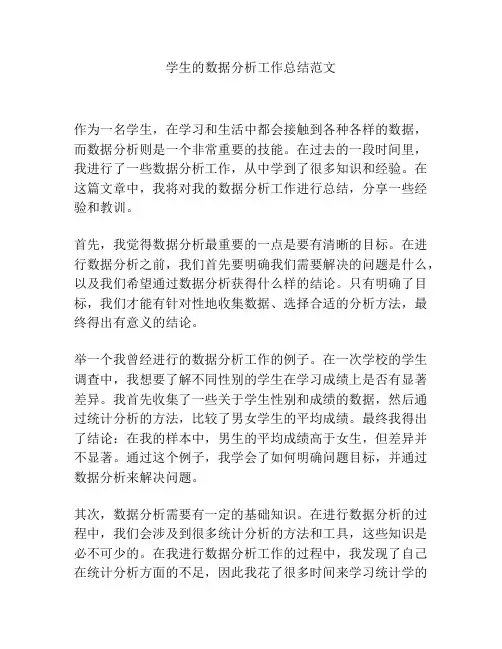 学生的数据分析工作总结范文

作为一名学生，在学习和生活中都会接触到各种各样的数据，而数据分析则是一个非常重要的技能。在过去的一段时间里，我进行了一些数据分析工作，从中学到了很多知识和经验。在这篇文章中，我将对我的数据分析工作进行总结，分享一些经验和教训。

首先，我觉得数据分析最重要的一点是要有清晰的目标。在进行数据分析之前，我们首先要明确我们需要解决的问题是什么，以及我们希望通过数据分析获得什么样的结论。只有明确了目标，我们才能有针对性地收集数据、选择合适的分析方法，最终得出有意义的结论。

举一个我曾经进行的数据分析工作的例子。在一次学校的学生调查中，我想要了解不同性别的学生在学习成绩上是否有显著差异。我首先收集了一些关于学生性别和成绩的数据，然后通过统计分析的方法，比较了男女学生的平均成绩。最终我得出了结论：在我的样本中，男生的平均成绩高于女生，但差异并不显著。通过这个例子，我学会了如何明确问题目标，并通过数据分析来解决问题。

其次，数据分析需要有一定的基础知识。在进行数据分析的过程中，我们会涉及到很多统计分析的方法和工具，这些知识是必不可少的。在我进行数据分析工作的过程中，我发现了自己在统计分析方面的不足，因此我花了很多时间来学习统计学的